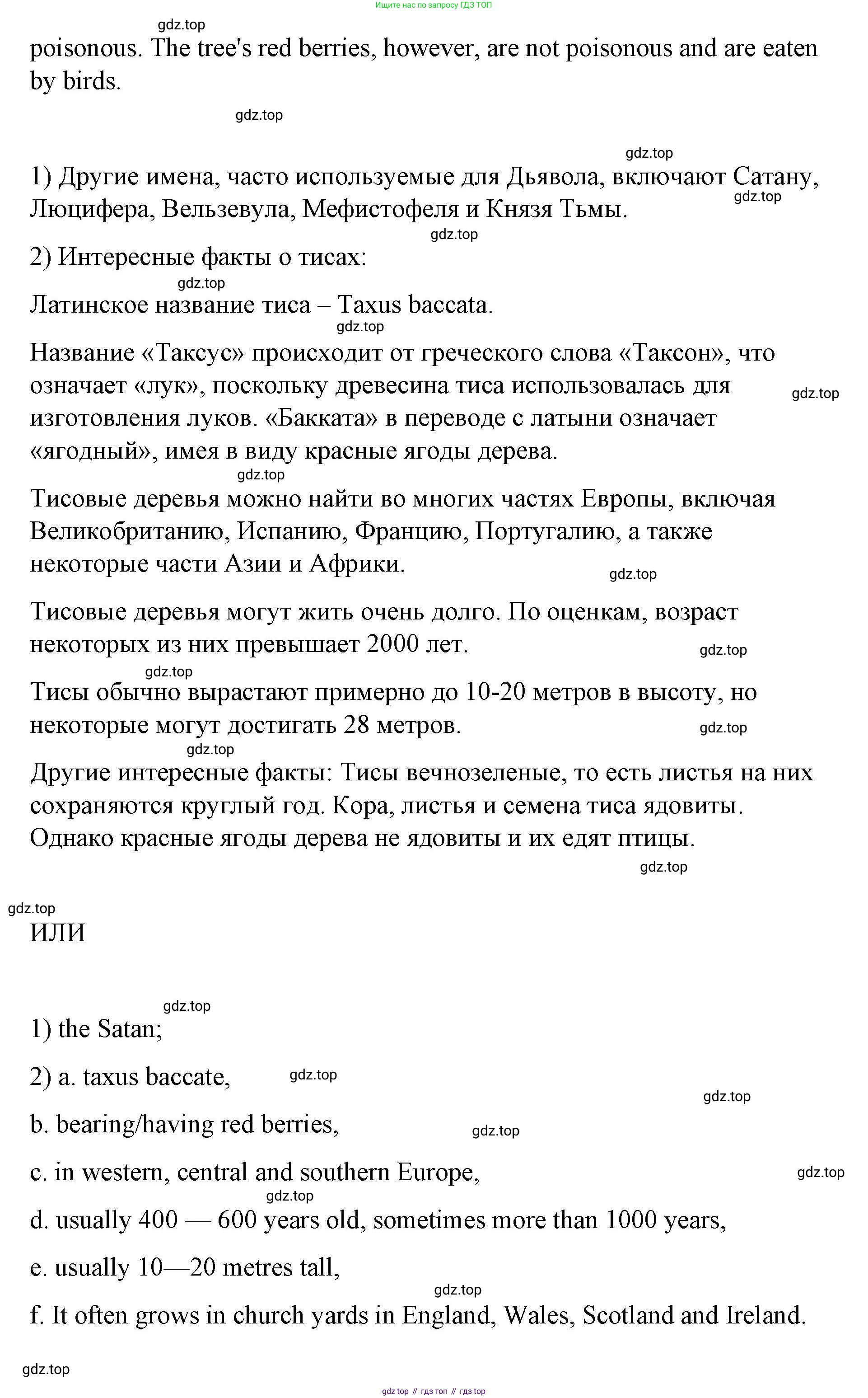 Ищите нас по запросу ГДЗ ТОП

gdz.top

poisonous. The tree's red berries, however, are not poisonous and are eaten by birds.

gdz.top

gdz.top

1) Другие имена, часто используемые для Дьявола, включают Сатану, Люцифера, Вельзевула, Мефистофеля и Князя Тьмы.

gdz.top

gdz.top

2) Интересные факты о тисах:

gdz.top

Латинское название тиса – Taxus baccata.

gdz.top

Название «Таксус» происходит от греческого слова «Таксон», что означает «лук», поскольку древесина тиса использовалась для изготовления луков. «Бакката» в переводе с латыни означает «ягодный», имея в виду красные ягоды дерева.

gdz.top

gdz.top

Тисовые деревья можно найти во многих частях Европы, включая Великобританию, Испанию, Францию, Португалию, а также некоторые части Азии и Африки.

gdz.top

Тисовые деревья могут жить очень долго. По оценкам, возраст некоторых из них превышает 2000 лет.

gdz.top

gdz.top

Тисы обычно вырастают примерно до 10-20 метров в высоту, но некоторые могут достигать 28 метров.

gdz.top

gdz.top

Другие интересные факты: Тисы вечнозеленые, то есть листья на них сохраняются круглый год. Кора, листья и семена тиса ядовиты. Однако красные ягоды дерева не ядовиты и их едят птицы.

gdz.top

gdz.top

ИЛИ

gdz.top

1) the Satan;

2) a. taxus baccate,

gdz.top

gdz.top

b. bearing/having red berries,

gdz.top

c. in western, central and southern Europe,

gdz.top

gdz.top

d. usually 400 — 600 years old, sometimes more than 1000 years,

e. usually 10—20 metres tall,

gdz.top

f. It often grows in church yards in England, Wales, Scotland and Ireland.

gdz.top

gdz top // гдз топ // гдз top